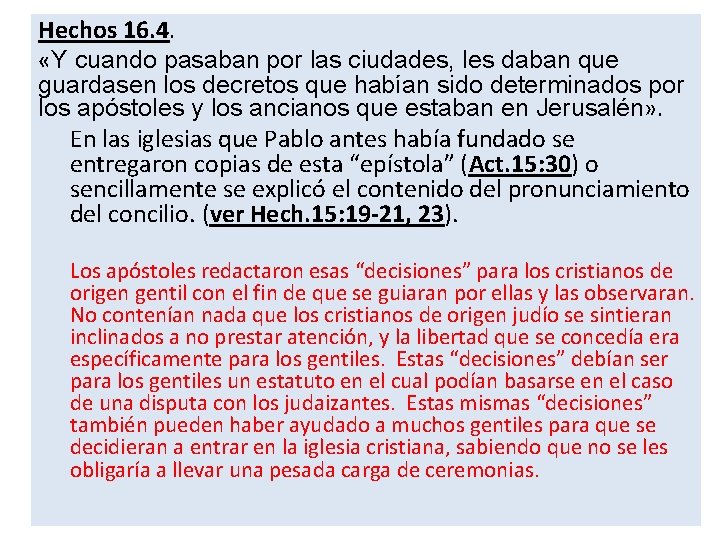 Hechos 16.4.
«Y cuando pasaban por las ciudades, les daban que guardasen los decretos que habían sido determinados por los apóstoles y los ancianos que estaban en Jerusalén».

En las iglesias que Pablo antes había fundado se entregaron copias de esta “epístola” (Act.15:30) o sencillamente se explicó el contenido del pronunciamiento del concilio. (ver Hech.15:19-21, 23).

Los apóstoles redactaron esas “decisiones” para los cristianos de origen gentil con el fin de que se guiaran por ellas y las observaran. No contenían nada que los cristianos de origen judío se sintieran inclinados a no prestar atención, y la libertad que se concedía era específicamente para los gentiles. Estas “decisiones” debían ser para los gentiles un estatuto en el cual podían basarse en el caso de una disputa con los judaizantes. Estas mismas “decisiones” también pueden haber ayudado a muchos gentiles para que se decidieran a entrar en la iglesia cristiana, sabiendo que no se les obligaría a llevar una pesada carga de ceremonias.